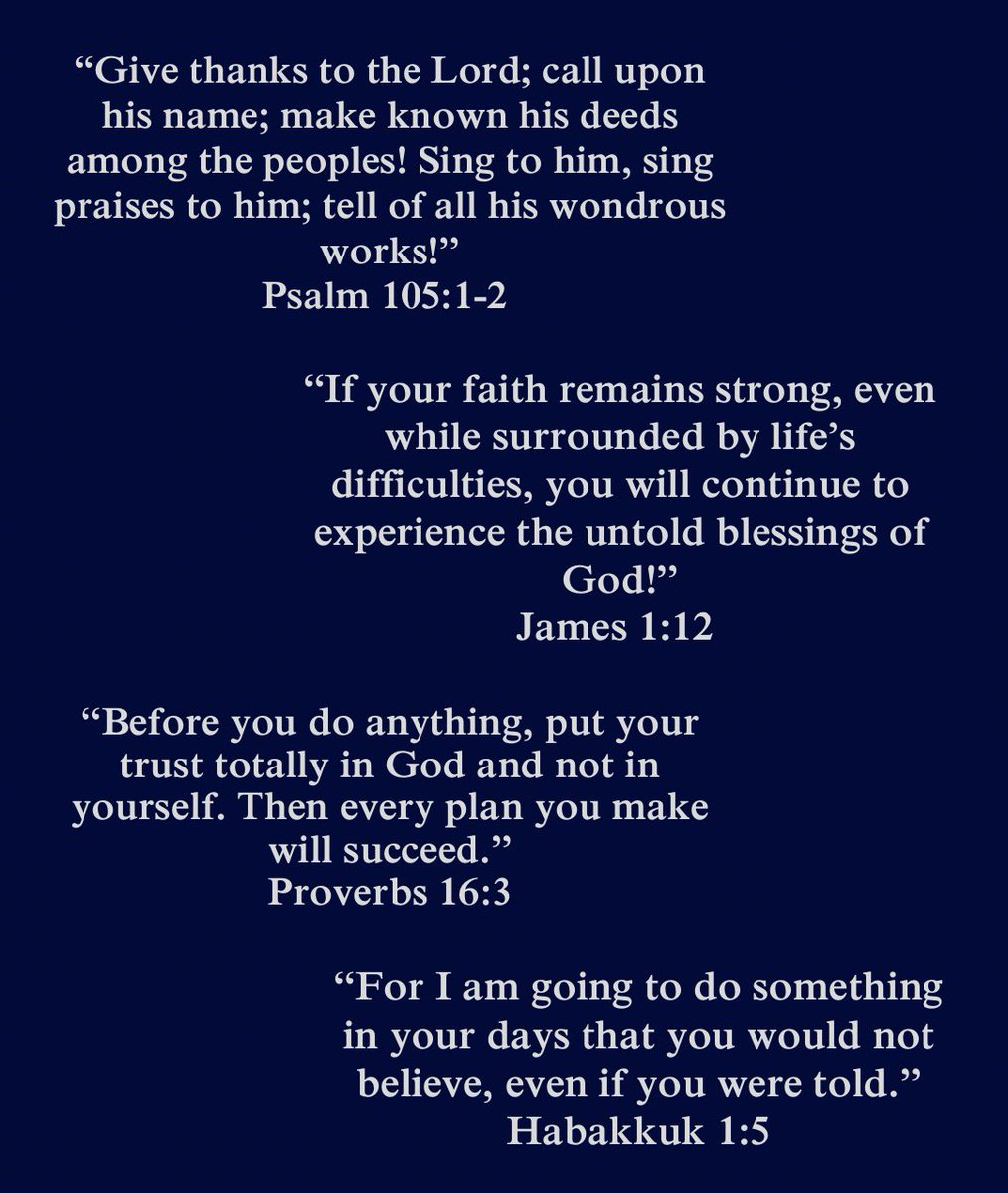 “Give thanks to the Lord; call upon his name; make known his deeds among the peoples! Sing to him, sing praises to him; tell of all his wondrous works!”
Psalm 105:1-2

“If your faith remains strong, even while surrounded by life’s difficulties, you will continue to experience the untold blessings of God!”
James 1:12

“Before you do anything, put your trust totally in God and not in yourself. Then every plan you make will succeed.”
Proverbs 16:3

“For I am going to do something in your days that you would not believe, even if you were told.”
Habakkuk 1:5